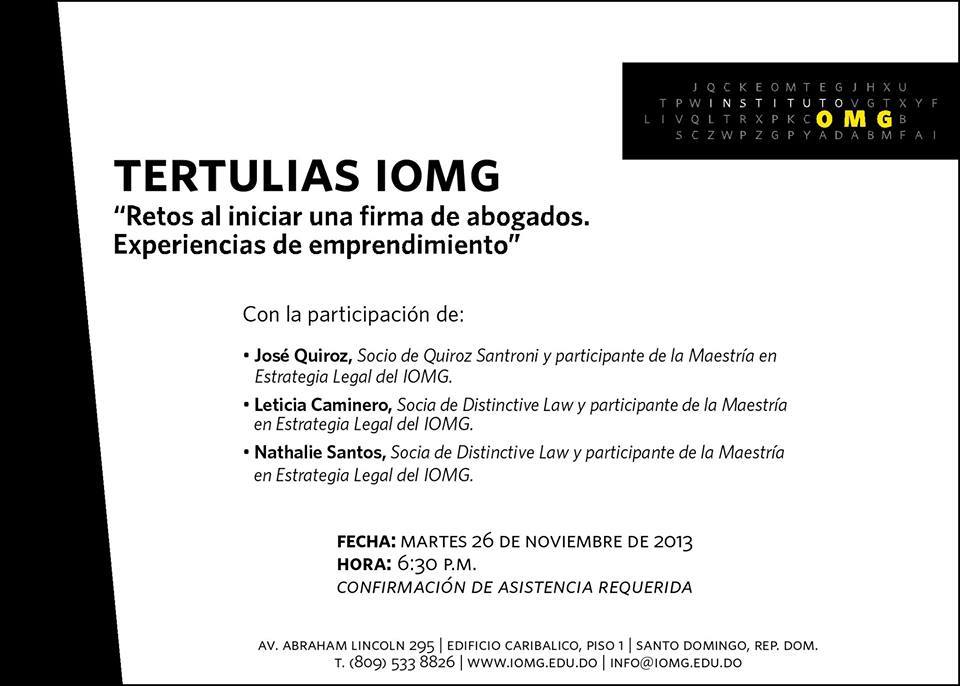 J Q C K E O M T E G J H X U
T P W I N S T I T U T O V G T X Y F
L I V Q L T R X P K C O M G B
S C Z W P Z G P Y A D A B M F A I

TERTULIAS IOMG
“Retos al iniciar una firma de abogados. Experiencias de emprendimiento”

Con la participación de:

• José Quiroz, Socio de Quiroz Santroni y participante de la Maestría en Estrategia Legal del IOMG.

• Leticia Caminero, Socia de Distinctive Law y participante de la Maestría en Estrategia Legal del IOMG.

• Nathalie Santos, Socia de Distinctive Law y participante de la Maestría en Estrategia Legal del IOMG.

FECHA: MARTES 26 DE NOVIEMBRE DE 2013
HORA: 6:30 P.M.
CONFIRMACIÓN DE ASISTENCIA REQUERIDA

AV. ABRAHAM LINCOLN 295 | EDIFICIO CARIBALICO, PISO 1 | SANTO DOMINGO, REP. DOM.
T. (809) 533 8826 | WWW.IOMG.EDU.DO | INFO@IOMG.EDU.DO